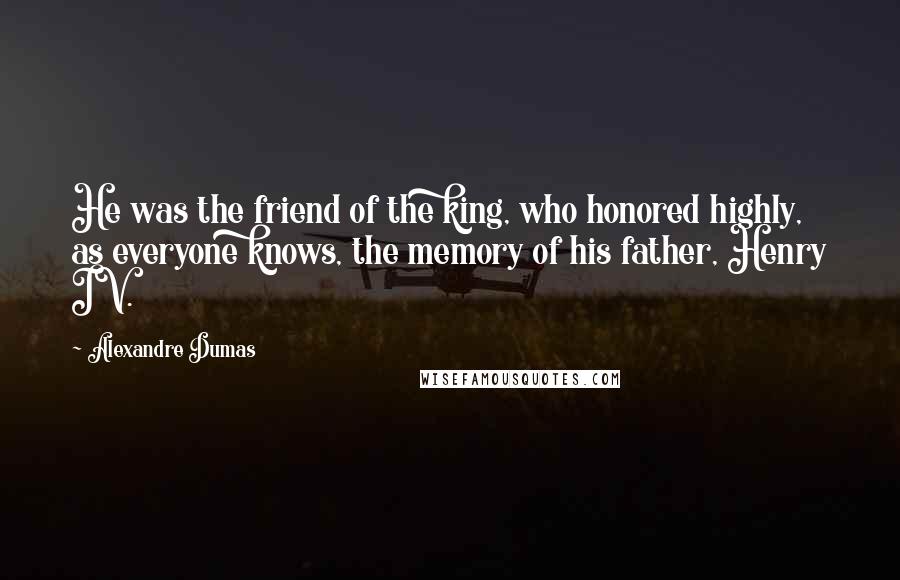 He was the friend of the king, who honored highly, as everyone knows, the memory of his father, Henry IV.

- Alexandre Dumas

WISEFAMOUSQUOTES.COM